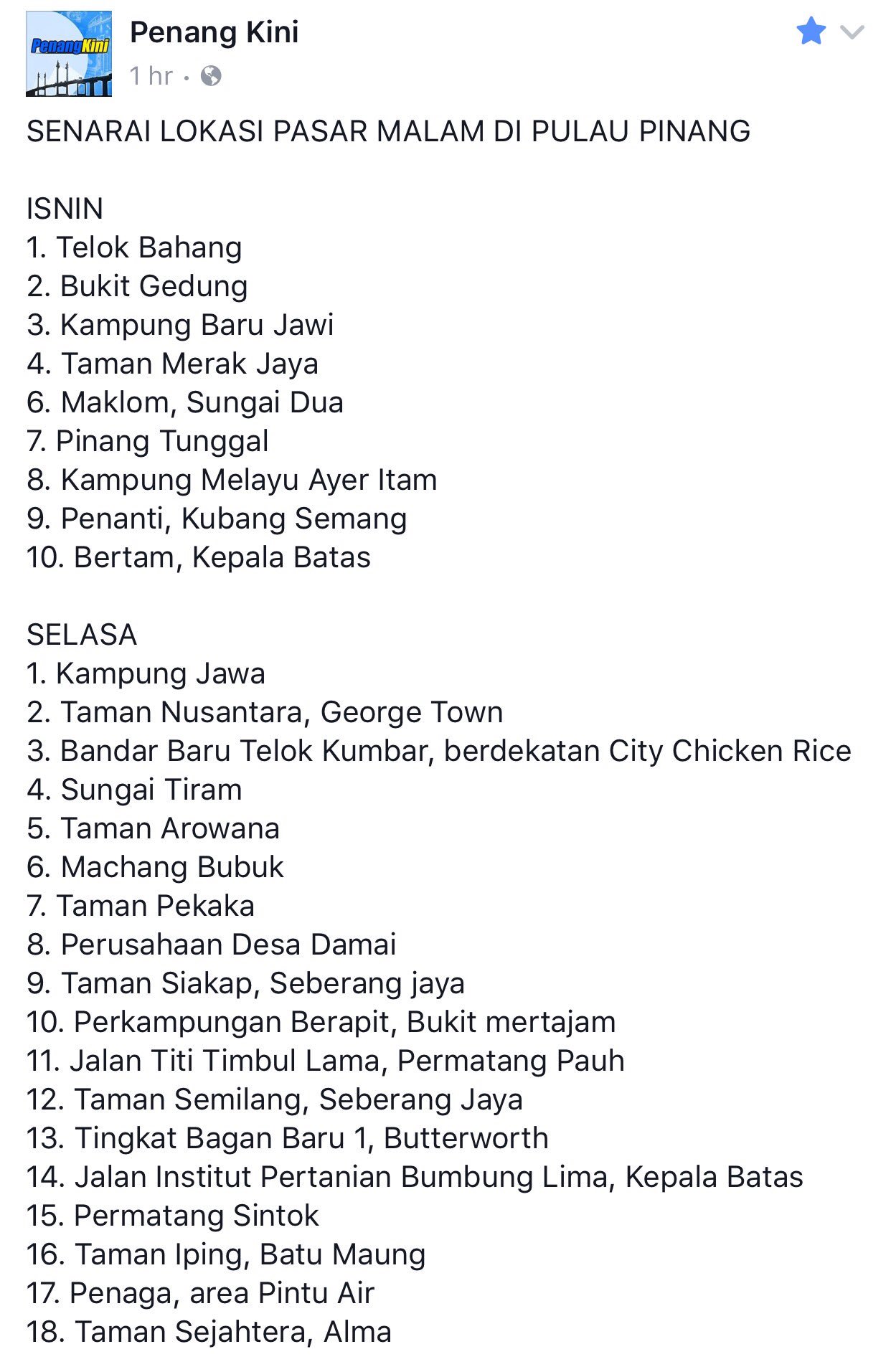 PenangKini

Penang Kini
1 hr ·

SENARAI LOKASI PASAR MALAM DI PULAU PINANG

ISNIN
1. Telok Bahang
2. Bukit Gedung
3. Kampung Baru Jawi
4. Taman Merak Jaya
6. Maklom, Sungai Dua
7. Pinang Tunggal
8. Kampung Melayu Ayer Itam
9. Penanti, Kubang Semang
10. Bertam, Kepala Batas

SELASA
1. Kampung Jawa
2. Taman Nusantara, George Town
3. Bandar Baru Telok Kumbar, berdekatan City Chicken Rice
4. Sungai Tiram
5. Taman Arowana
6. Machang Bubuk
7. Taman Pekaka
8. Perusahaan Desa Damai
9. Taman Siakap, Seberang jaya
10. Perkampungan Berapit, Bukit mertajam
11. Jalan Titi Timbul Lama, Permatang Pauh
12. Taman Semilang, Seberang Jaya
13. Tingkat Bagan Baru 1, Butterworth
14. Jalan Institut Pertanian Bumbung Lima, Kepala Batas
15. Permatang Sintok
16. Taman Iping, Batu Maung
17. Penaga, area Pintu Air
18. Taman Sejahtera, Alma